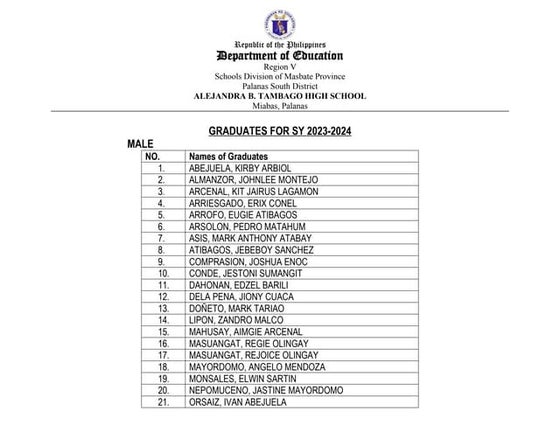 Republic of the Philippines
Department of Education
Region V
Schools Division of Masbate Province
Palanas South District
ALEJANDRA B. TAMBAGO HIGH SCHOOL
Miabas, Palanas

GRADUATES FOR SY 2023-2024

MALE

| NO. | Names of Graduates |
|---|---|
| 1. | ABEJUELA, KIRBY ARBIOL |
| 2. | ALMANZOR, JOHNLEE MONTEJO |
| 3. | ARCENAL, KIT JAIRUS LAGAMON |
| 4. | ARRIESGADO, ERIX CONEL |
| 5. | ARROFO, EUGIE ATIBAGOS |
| 6. | ARSOLON, PEDRO MATAHUM |
| 7. | ASIS, MARK ANTHONY ATABAY |
| 8. | ATIBAGOS, JEBEBOY SANCHEZ |
| 9. | COMPRASION, JOSHUA ENOC |
| 10. | CONDE, JESTONI SUMANGIT |
| 11. | DAHONAN, EDZEL BARILI |
| 12. | DELA PENA, JIONY CUACA |
| 13. | DOÑETO, MARK TARIAO |
| 14. | LIPON, ZANDRO MALCO |
| 15. | MAHUSAY, AIMGIE ARCENAL |
| 16. | MASUANGAT, REGIE OLINGAY |
| 17. | MASUANGAT, REJOICE OLINGAY |
| 18. | MAYORDOMO, ANGELO MENDOZA |
| 19. | MONSALES, ELWIN SARTIN |
| 20. | NEPOMUCENO, JASTINE MAYORDOMO |
| 21. | ORSAIZ, IVAN ABEJUELA |